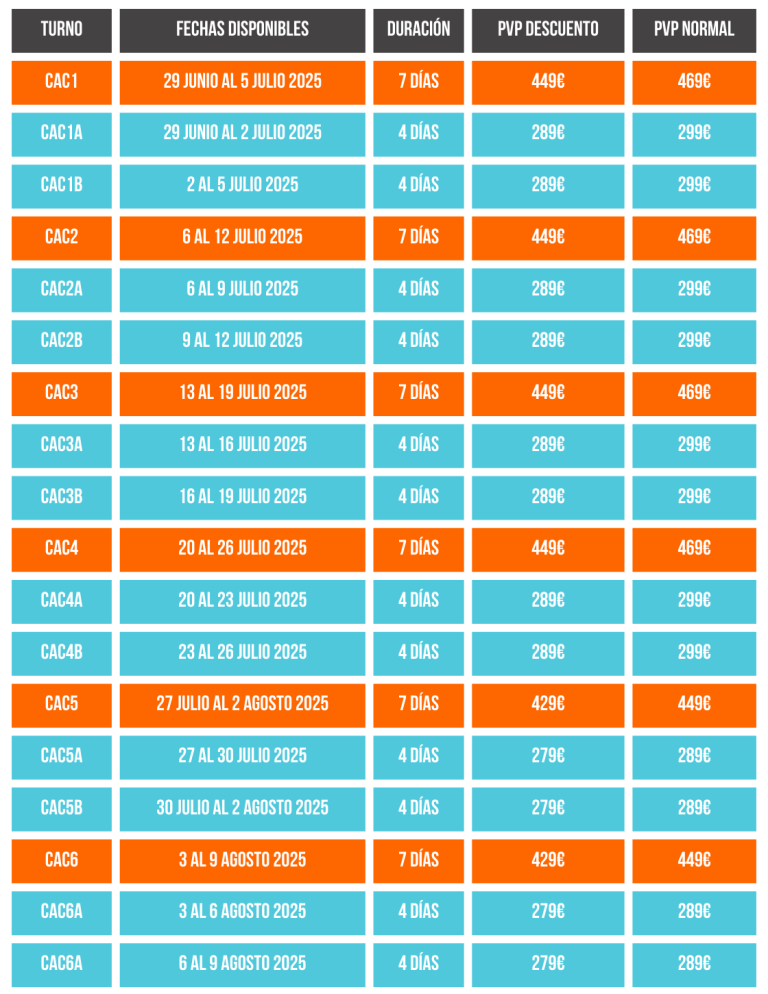 | TURNO | FECHAS DISPONIBLES | DURACIÓN | PVP DESCUENTO | PVP NORMAL |
|---|---|---|---|---|
| CAC1 | 29 JUNIO AL 5 JULIO 2025 | 7 DÍAS | 449€ | 469€ |
| CAC1A | 29 JUNIO AL 2 JULIO 2025 | 4 DÍAS | 289€ | 299€ |
| CAC1B | 2 AL 5 JULIO 2025 | 4 DÍAS | 289€ | 299€ |
| CAC2 | 6 AL 12 JULIO 2025 | 7 DÍAS | 449€ | 469€ |
| CAC2A | 6 AL 9 JULIO 2025 | 4 DÍAS | 289€ | 299€ |
| CAC2B | 9 AL 12 JULIO 2025 | 4 DÍAS | 289€ | 299€ |
| CAC3 | 13 AL 19 JULIO 2025 | 7 DÍAS | 449€ | 469€ |
| CAC3A | 13 AL 16 JULIO 2025 | 4 DÍAS | 289€ | 299€ |
| CAC3B | 16 AL 19 JULIO 2025 | 4 DÍAS | 289€ | 299€ |
| CAC4 | 20 AL 26 JULIO 2025 | 7 DÍAS | 449€ | 469€ |
| CAC4A | 20 AL 23 JULIO 2025 | 4 DÍAS | 289€ | 299€ |
| CAC4B | 23 AL 26 JULIO 2025 | 4 DÍAS | 289€ | 299€ |
| CAC5 | 27 JULIO AL 2 AGOSTO 2025 | 7 DÍAS | 429€ | 449€ |
| CAC5A | 27 AL 30 JULIO 2025 | 4 DÍAS | 279€ | 289€ |
| CAC5B | 30 JULIO AL 2 AGOSTO 2025 | 4 DÍAS | 279€ | 289€ |
| CAC6 | 3 AL 9 AGOSTO 2025 | 7 DÍAS | 429€ | 449€ |
| CAC6A | 3 AL 6 AGOSTO 2025 | 4 DÍAS | 279€ | 289€ |
| CAC6A | 6 AL 9 AGOSTO 2025 | 4 DÍAS | 279€ | 289€ |